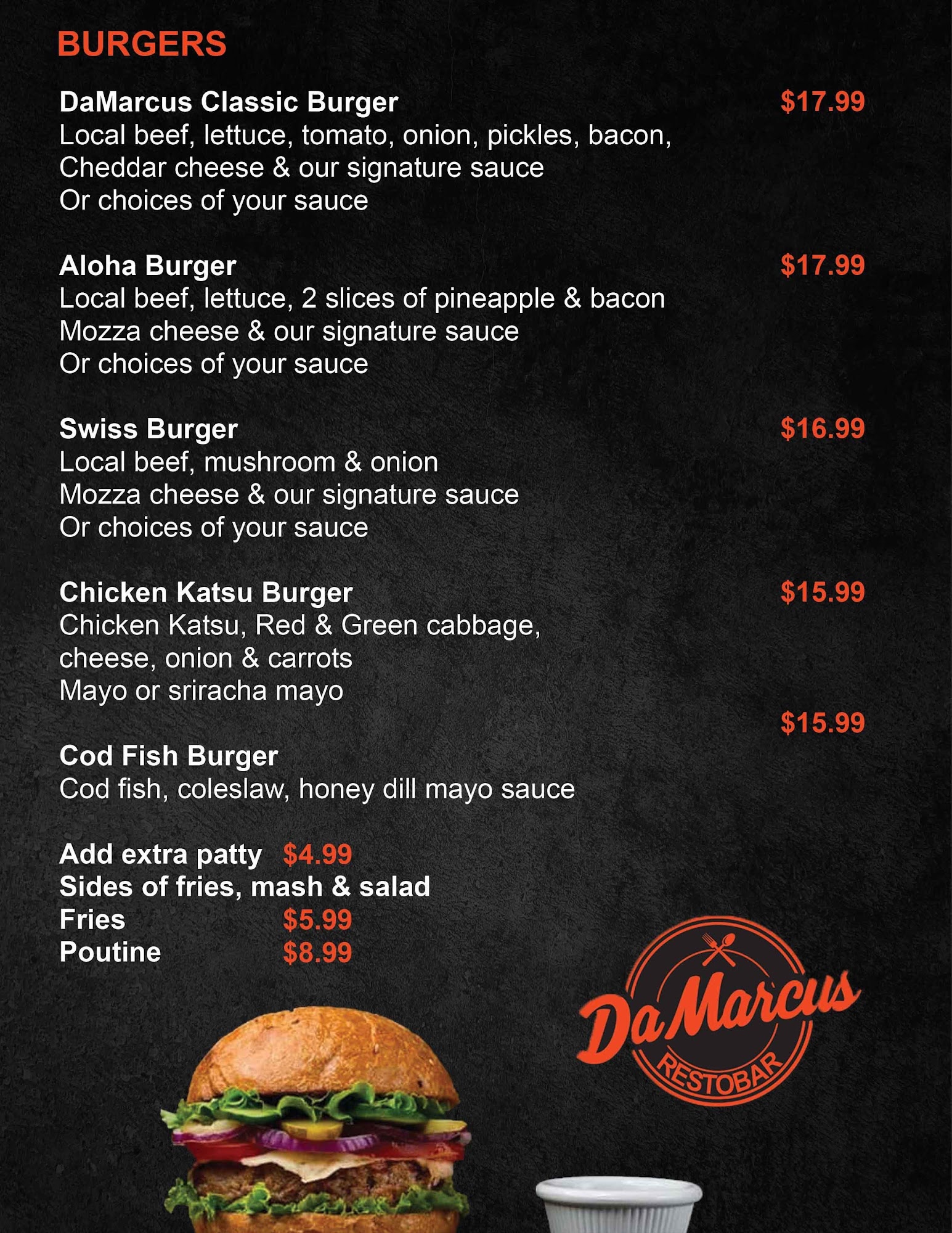 BURGERS

DaMarcus Classic Burger $17.99
Local beef, lettuce, tomato, onion, pickles, bacon, Cheddar cheese & our signature sauce
Or choices of your sauce

Aloha Burger $17.99
Local beef, lettuce, 2 slices of pineapple & bacon
Mozza cheese & our signature sauce
Or choices of your sauce

Swiss Burger $16.99
Local beef, mushroom & onion
Mozza cheese & our signature sauce
Or choices of your sauce

Chicken Katsu Burger $15.99
Chicken Katsu, Red & Green cabbage, cheese, onion & carrots
Mayo or sriracha mayo

$15.99
Cod Fish Burger
Cod fish, coleslaw, honey dill mayo sauce

Add extra patty $4.99
Sides of fries, mash & salad
Fries $5.99
Poutine $8.99

DaMarcus
RESTOBAR